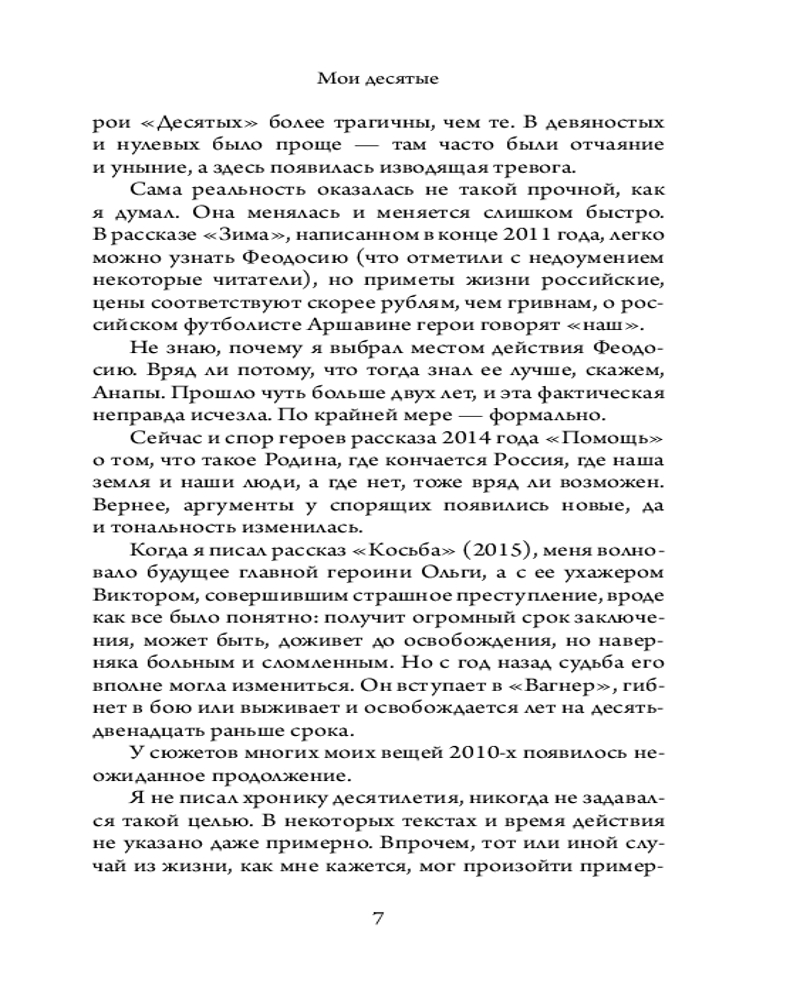 Мои десятые

рои «Десятых» более трагичны, чем те. В девяностых и нулевых было проще — там часто были отчаяние и уныние, а здесь появилась изводящая тревога.

Сама реальность оказалась не такой прочной, как я думал. Она менялась и меняется слишком быстро. В рассказе «Зима», написанном в конце 2011 года, легко можно узнать Феодосию (что отметили с недоумением некоторые читатели), но приметы жизни российские, цены соответствуют скорее рублям, чем гривнам, о российском футболисте Аршавине герои говорят «наш».

Не знаю, почему я выбрал местом действия Феодосию. Вряд ли потому, что тогда знал ее лучше, скажем, Анапы. Прошло чуть больше двух лет, и эта фактическая неправда исчезла. По крайней мере — формально.

Сейчас и спор героев рассказа 2014 года «Помощь» о том, что такое Родина, где кончается Россия, где наша земля и наши люди, а где нет, тоже вряд ли возможен. Вернее, аргументы у спорящих появились новые, да и тональность изменилась.

Когда я писал рассказ «Косьба» (2015), меня волновало будущее главной героини Ольги, а с ее ухажером Виктором, совершившим страшное преступление, вроде как все было понятно: получит огромный срок заключения, может быть, доживет до освобождения, но наверняка больным и сломленным. Но с год назад судьба его вполне могла измениться. Он вступает в «Вагнер», гибнет в бою или выживает и освобождается лет на десять-двенадцать раньше срока.

У сюжетов многих моих вещей 2010-х появилось неожиданное продолжение.

Я не писал хронику десятилетия, никогда не задавался такой целью. В некоторых текстах и время действия не указано даже примерно. Впрочем, тот или иной случай из жизни, как мне кажется, мог произойти пример-

7